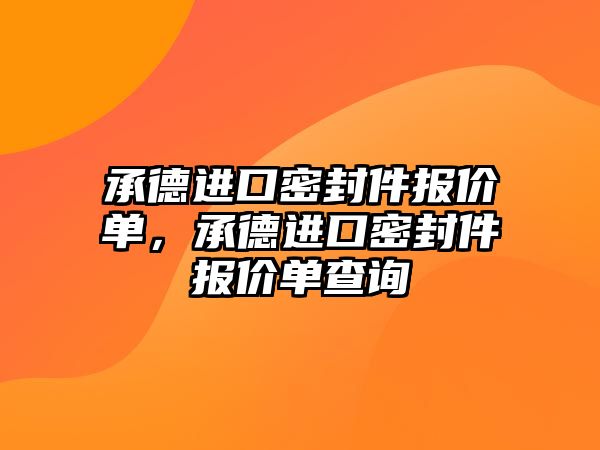 承德进口密封件报价单，承德进口密封件报价单查询